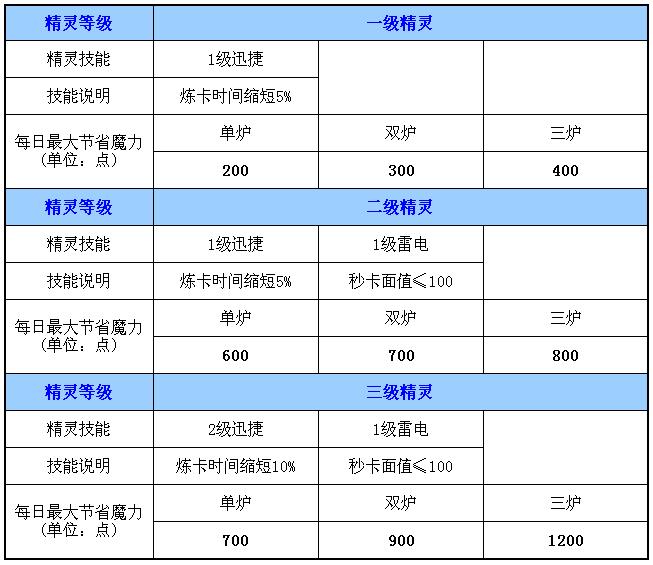 | 精灵等级 | 一级精灵 | | |
|---|---|---|---|
| 精灵技能 | 1级迅捷 | | |
| 技能说明 | 炼卡时间缩短5% | | |
| 每日最大节省魔力(单位：点) | 单炉 | 双炉 | 三炉 |
| | 200 | 300 | 400 |
| 精灵等级 | 二级精灵 | | |
| 精灵技能 | 1级迅捷 | 1级雷电 | |
| 技能说明 | 炼卡时间缩短5% | 秒卡面值≤100 | |
| 每日最大节省魔力(单位：点) | 单炉 | 双炉 | 三炉 |
| | 600 | 700 | 800 |
| 精灵等级 | 三级精灵 | | |
| 精灵技能 | 2级迅捷 | 1级雷电 | |
| 技能说明 | 炼卡时间缩短10% | 秒卡面值≤100 | |
| 每日最大节省魔力(单位：点) | 单炉 | 双炉 | 三炉 |
| | 700 | 900 | 1200 |